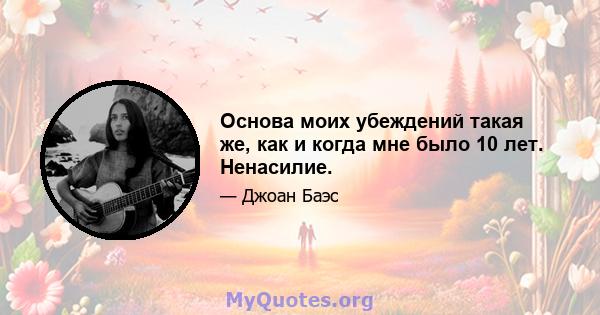 Основа моих убеждений такая же, как и когда мне было 10 лет. Ненасилие.

— Джоан Баэс

MyQuotes.org